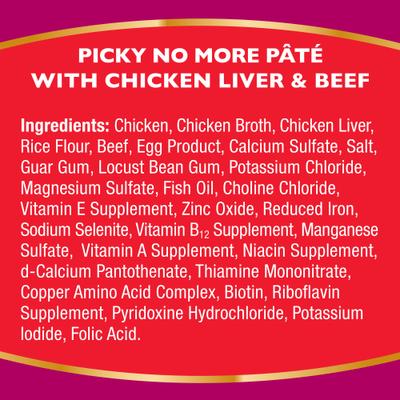 PICKY NO MORE PÂTÉ WITH CHICKEN LIVER & BEEF

Ingredients: Chicken, Chicken Broth, Chicken Liver, Rice Flour, Beef, Egg Product, Calcium Sulfate, Salt, Guar Gum, Locust Bean Gum, Potassium Chloride, Magnesium Sulfate, Fish Oil, Choline Chloride, Vitamin E Supplement, Zinc Oxide, Reduced Iron, Sodium Selenite, Vitamin $B_{12}$ Supplement, Manganese Sulfate, Vitamin A Supplement, Niacin Supplement, d-Calcium Pantothenate, Thiamine Mononitrate, Copper Amino Acid Complex, Biotin, Riboflavin Supplement, Pyridoxine Hydrochloride, Potassium Iodide, Folic Acid.